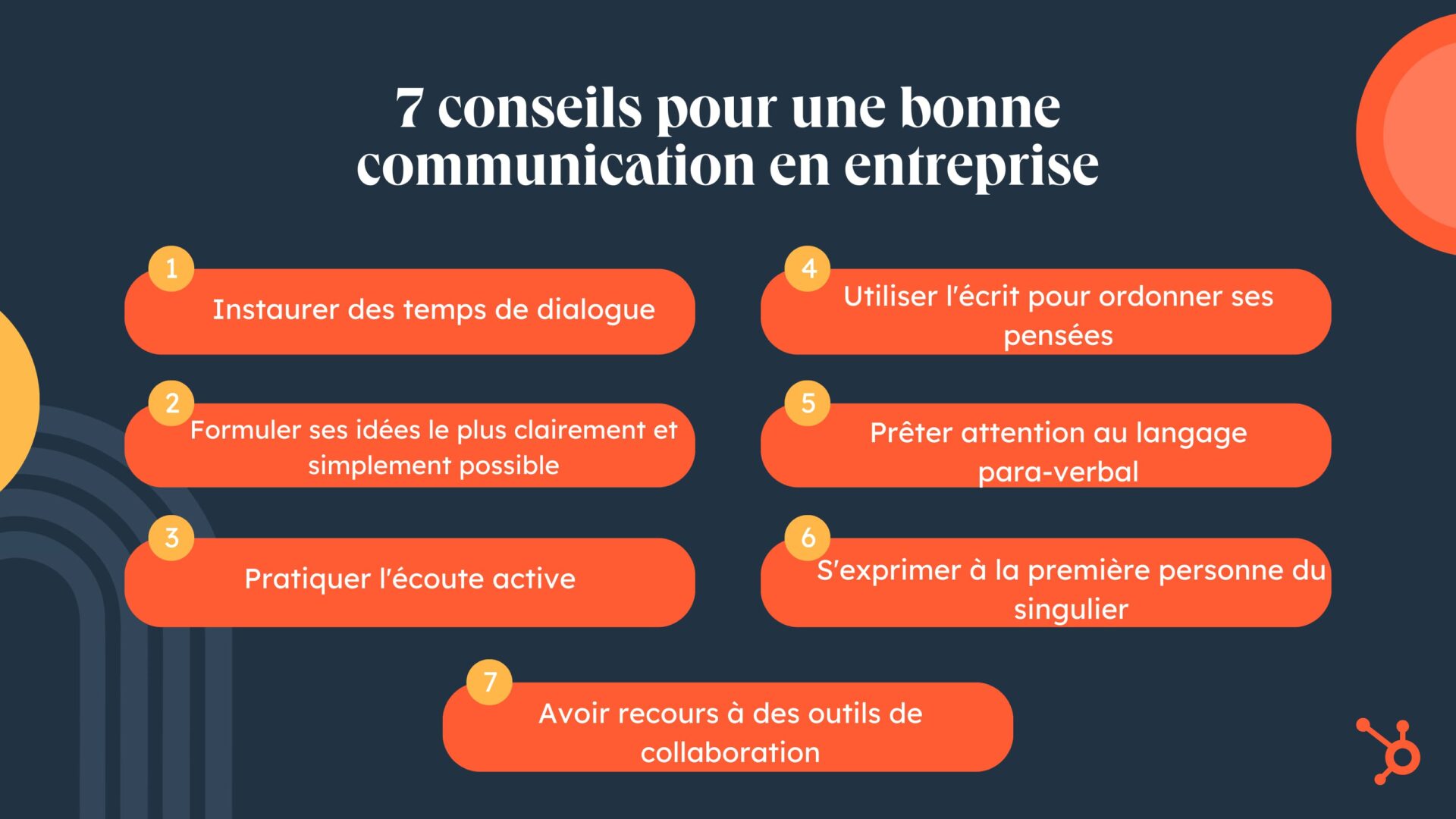 7 conseils pour une bonne communication en entreprise

1
Instaurer des temps de dialogue

2
Formuler ses idées le plus clairement et simplement possible

3
Pratiquer l'écoute active

4
Utiliser l'écrit pour ordonner ses pensées

5
Prêter attention au langage para-verbal

6
S'exprimer à la première personne du singulier

7
Avoir recours à des outils de collaboration